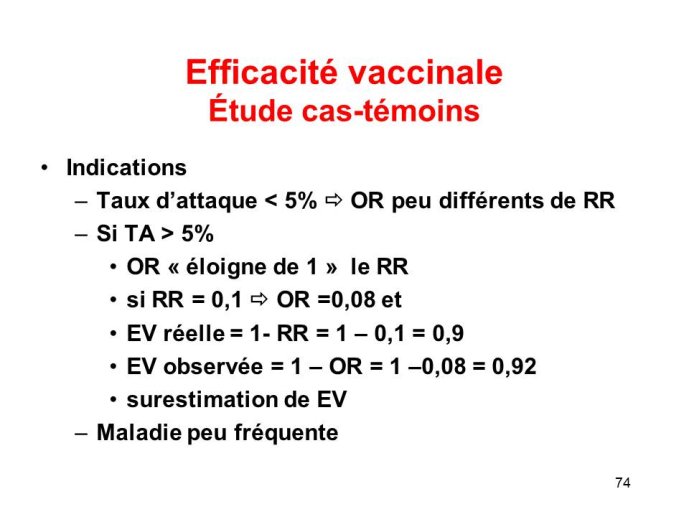 Efficacité vaccinale
Étude cas-témoins

• Indications
– Taux d'attaque < 5% ⇨ OR peu différents de RR
– Si TA > 5%
• OR « éloigne de 1 » le RR
• si RR = 0,1 ⇨ OR =0,08 et
• EV réelle = 1- RR = 1 – 0,1 = 0,9
• EV observée = 1 – OR = 1 –0,08 = 0,92
• surestimation de EV
– Maladie peu fréquente

74